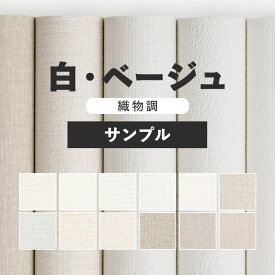 白・ベージュ

織物調

サンプル